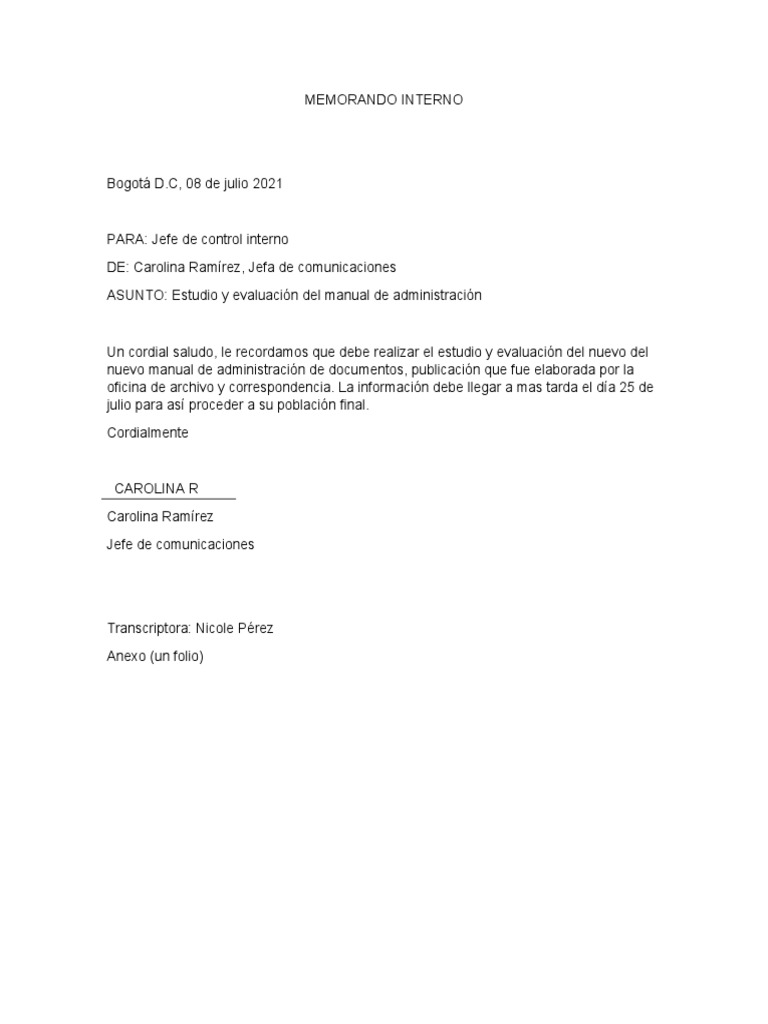 MEMORANDO INTERNO

Bogotá D.C, 08 de julio 2021

PARA: Jefe de control interno

DE: Carolina Ramírez, Jefa de comunicaciones

ASUNTO: Estudio y evaluación del manual de administración

Un cordial saludo, le recordamos que debe realizar el estudio y evaluación del nuevo del nuevo manual de administración de documentos, publicación que fue elaborada por la oficina de archivo y correspondencia. La información debe llegar a mas tarda el día 25 de julio para así proceder a su población final.

Cordialmente

CAROLINA R

Carolina Ramírez

Jefe de comunicaciones

Transcriptora: Nicole Pérez

Anexo (un folio)